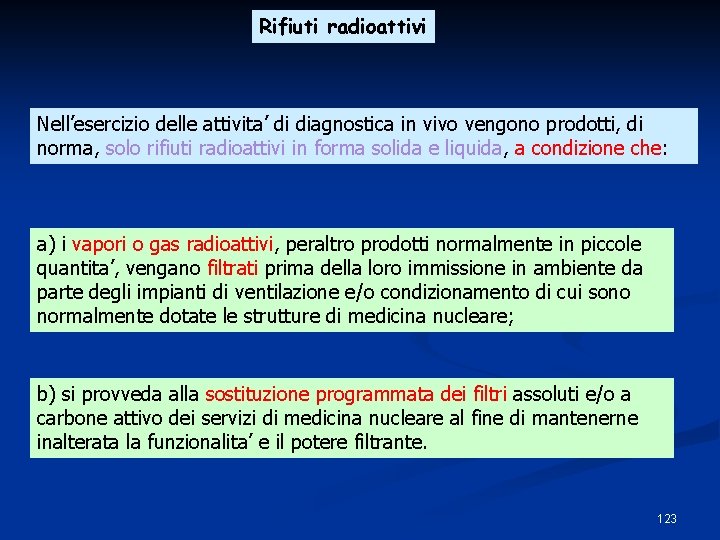 Rifiuti radioattivi

Nell’esercizio delle attivita’ di diagnostica in vivo vengono prodotti, di norma, solo rifiuti radioattivi in forma solida e liquida, a condizione che:

a) i vapori o gas radioattivi, peraltro prodotti normalmente in piccole quantita’, vengano filtrati prima della loro immissione in ambiente da parte degli impianti di ventilazione e/o condizionamento di cui sono normalmente dotate le strutture di medicina nucleare;

b) si provveda alla sostituzione programmata dei filtri assoluti e/o a carbone attivo dei servizi di medicina nucleare al fine di mantenerne inalterata la funzionalita’ e il potere filtrante.

123